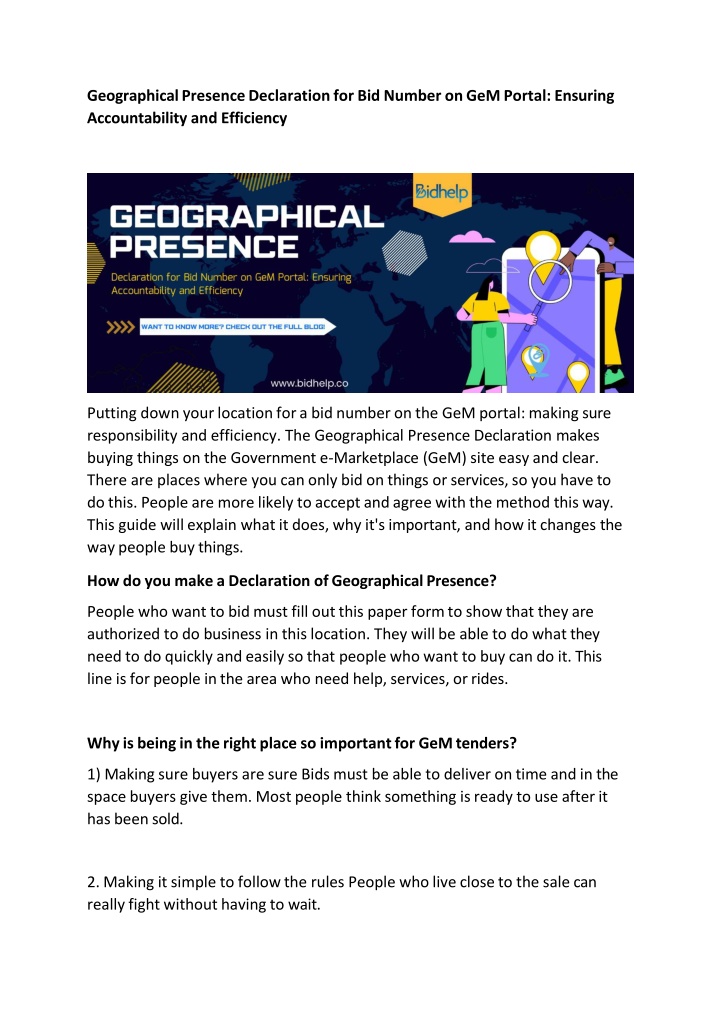 Geographical Presence Declaration for Bid Number on GeM Portal: Ensuring Accountability and Efficiency

Bidhelp

GEOGRAPHICAL PRESENCE

Declaration for Bid Number on GeM Portal: Ensuring Accountability and Efficiency

WANT TO KNOW MORE? CHECK OUT THE FULL BLOG!

www.bidhelp.co

Putting down your location for a bid number on the GeM portal: making sure responsibility and efficiency. The Geographical Presence Declaration makes buying things on the Government e-Marketplace (GeM) site easy and clear. There are places where you can only bid on things or services, so you have to do this. People are more likely to accept and agree with the method this way. This guide will explain what it does, why it's important, and how it changes the way people buy things.

How do you make a Declaration of Geographical Presence?

People who want to bid must fill out this paper form to show that they are authorized to do business in this location. They will be able to do what they need to do quickly and easily so that people who want to buy can do it. This line is for people in the area who need help, services, or rides.

Why is being in the right place so important for GeM tenders?

1) Making sure buyers are sure Bids must be able to deliver on time and in the space buyers give them. Most people think something is ready to use after it has been sold.

2. Making it simple to follow the rules People who live close to the sale can really fight without having to wait.